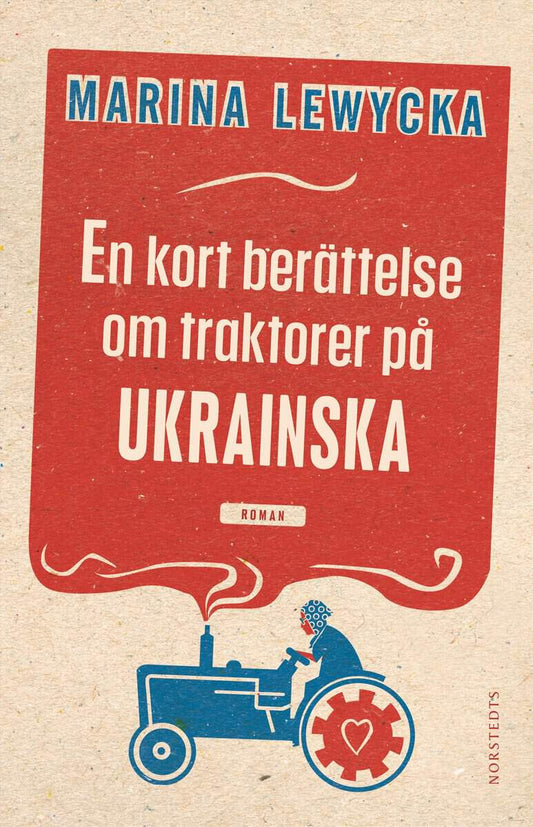 MARINA LEWYCKA

En kort berättelse om traktorer på UKRAINSKA

ROMAN

NORSTEDTS